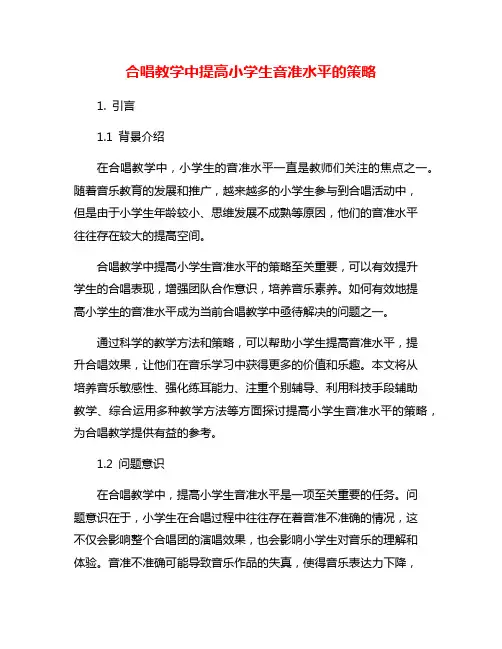 合唱教学中提高小学生音准水平的策略

1. 引言

1.1 背景介绍

在合唱教学中，小学生的音准水平一直是教师们关注的焦点之一。随着音乐教育的发展和推广，越来越多的小学生参与到合唱活动中，但是由于小学生年龄较小、思维发展不成熟等原因，他们的音准水平往往存在较大的提高空间。

合唱教学中提高小学生音准水平的策略至关重要，可以有效提升学生的合唱表现，增强团队合作意识，培养音乐素养。如何有效地提高小学生的音准水平成为当前合唱教学中亟待解决的问题之一。

通过科学的教学方法和策略，可以帮助小学生提高音准水平，提升合唱效果，让他们在音乐学习中获得更多的价值和乐趣。本文将从培养音乐敏感性、强化练耳能力、注重个别辅导、利用科技手段辅助教学、综合运用多种教学方法等方面探讨提高小学生音准水平的策略，为合唱教学提供有益的参考。

1.2 问题意识

在合唱教学中，提高小学生音准水平是一项至关重要的任务。问题意识在于，小学生在合唱过程中往往存在着音准不准确的情况，这不仅会影响整个合唱团的演唱效果，也会影响小学生对音乐的理解和体验。音准不准确可能导致音乐作品的失真，使得音乐表达力下降，